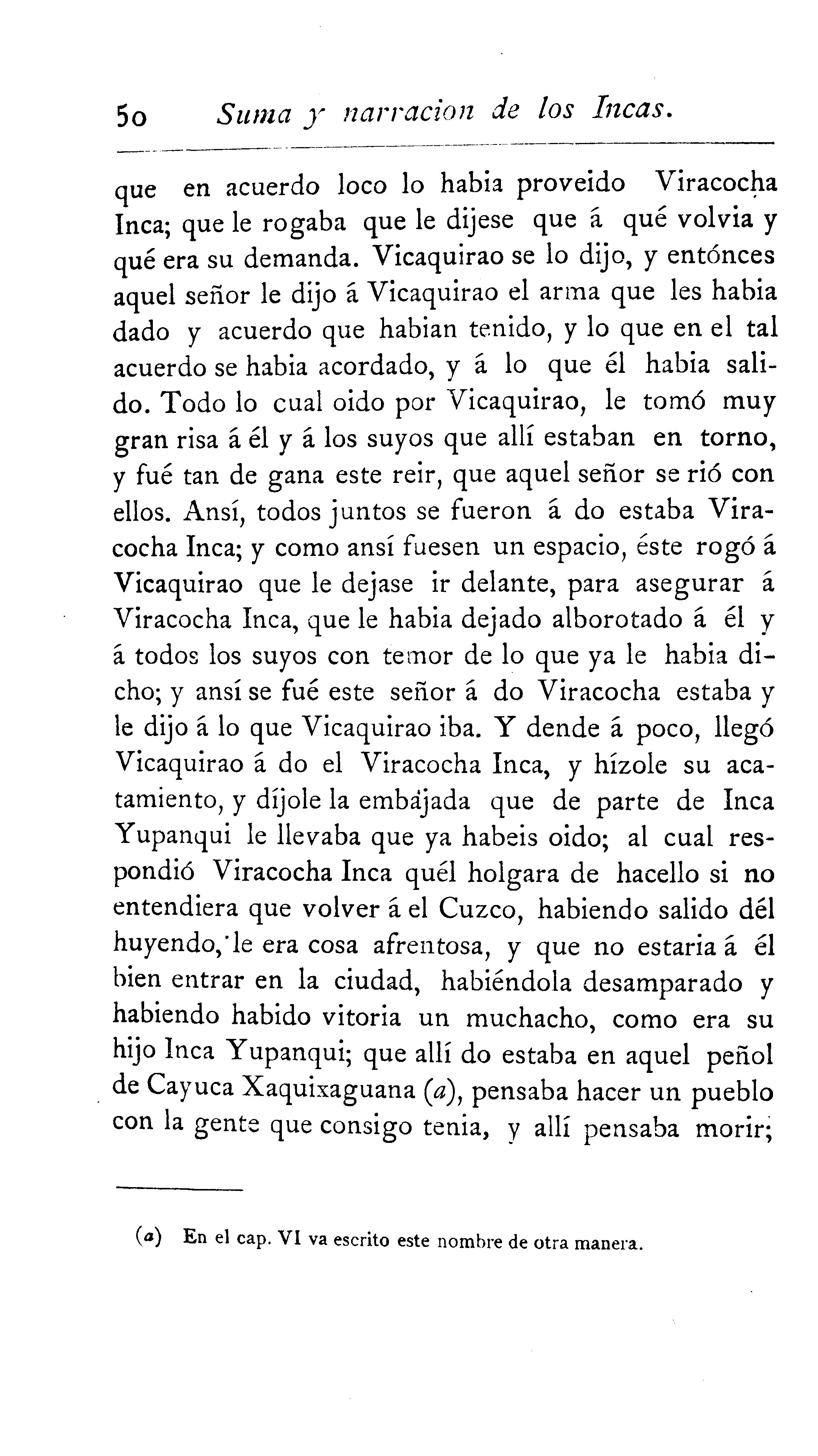 50 Suma y narracion de los Incas.

que en acuerdo loco lo habia proveido Viracocha Inca; que le rogaba que le dijese que á qué volvia y qué era su demanda. Vicaquirao se lo dijo, y entónces aquel señor le dijo á Vicaquirao el arma que les habia dado y acuerdo que habian tenido, y lo que en el tal acuerdo se habia acordado, y á lo que él habia salido. Todo lo cual oido por Vicaquirao, le tomó muy gran risa á él y á los suyos que allí estaban en torno, y fué tan de gana este reir, que aquel señor se rió con ellos. Ansí, todos juntos se fueron á do estaba Viracocha Inca; y como ansí fuesen un espacio, éste rogó á Vicaquirao que le dejase ir delante, para asegurar á Viracocha Inca, que le habia dejado alborotado á él y á todos los suyos con temor de lo que ya le habia dicho; y ansí se fué este señor á do Viracocha estaba y le dijo á lo que Vicaquirao iba. Y dende á poco, llegó Vicaquirao á do el Viracocha Inca, y hízole su acatamiento, y díjole la embajada que de parte de Inca Yupanqui le llevaba que ya habeis oido; al cual respondió Viracocha Inca quél holgara de hacello si no entendiera que volver á el Cuzco, habiendo salido dél huyendo, le era cosa afrentosa, y que no estaria á él bien entrar en la ciudad, habiéndola desamparado y habiendo habido vitoria un muchacho, como era su hijo Inca Yupanqui; que allí do estaba en aquel peñol de Cayuca Xaquixaguana (a), pensaba hacer un pueblo con la gente que consigo tenia, y allí pensaba morir;

(a) En el cap. VI va escrito este nombre de otra manera.